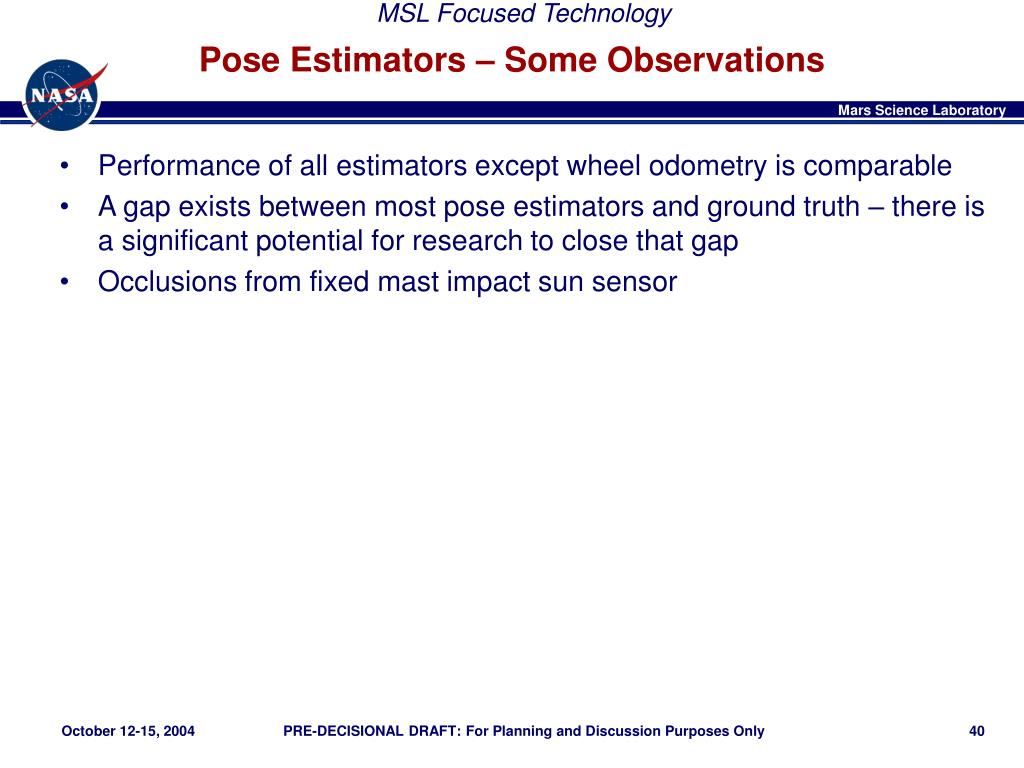 MSL Focused Technology

Pose Estimators – Some Observations

NASA

Mars Science Laboratory

• Performance of all estimators except wheel odometry is comparable
• A gap exists between most pose estimators and ground truth – there is a significant potential for research to close that gap
• Occlusions from fixed mast impact sun sensor

October 12-15, 2004 PRE-DECISIONAL DRAFT: For Planning and Discussion Purposes Only 40